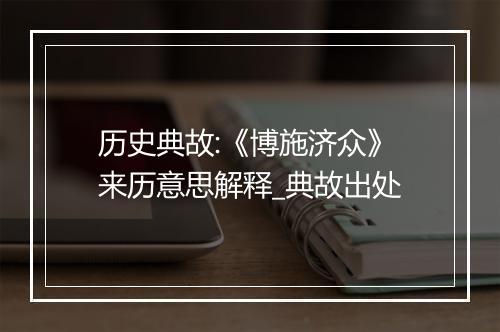 历史典故:《博施济众》来历意思解释_典故出处